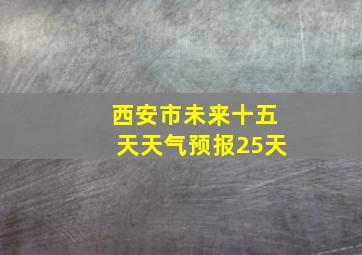 西安市未来十五天天气预报25天